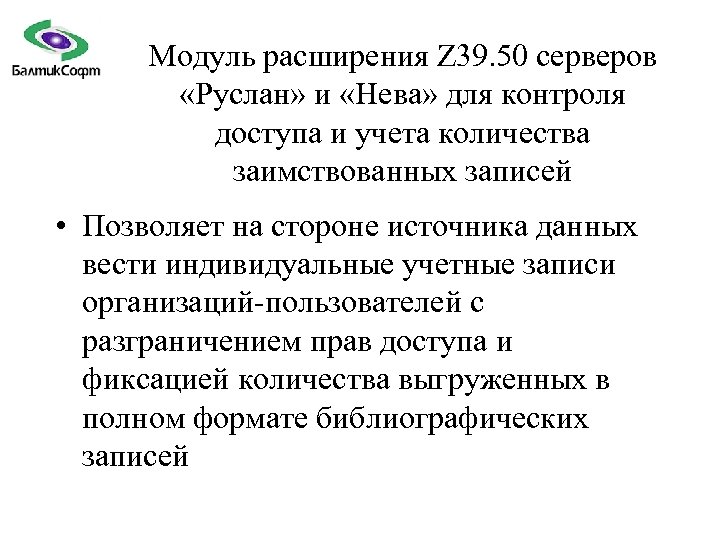 БалтикСофт

Модуль расширения Z39.50 серверов «Руслан» и «Нева» для контроля доступа и учета количества заимствованных записей

• Позволяет на стороне источника данных вести индивидуальные учетные записи организаций-пользователей с разграничением прав доступа и фиксацией количества выгруженных в полном формате библиографических записей